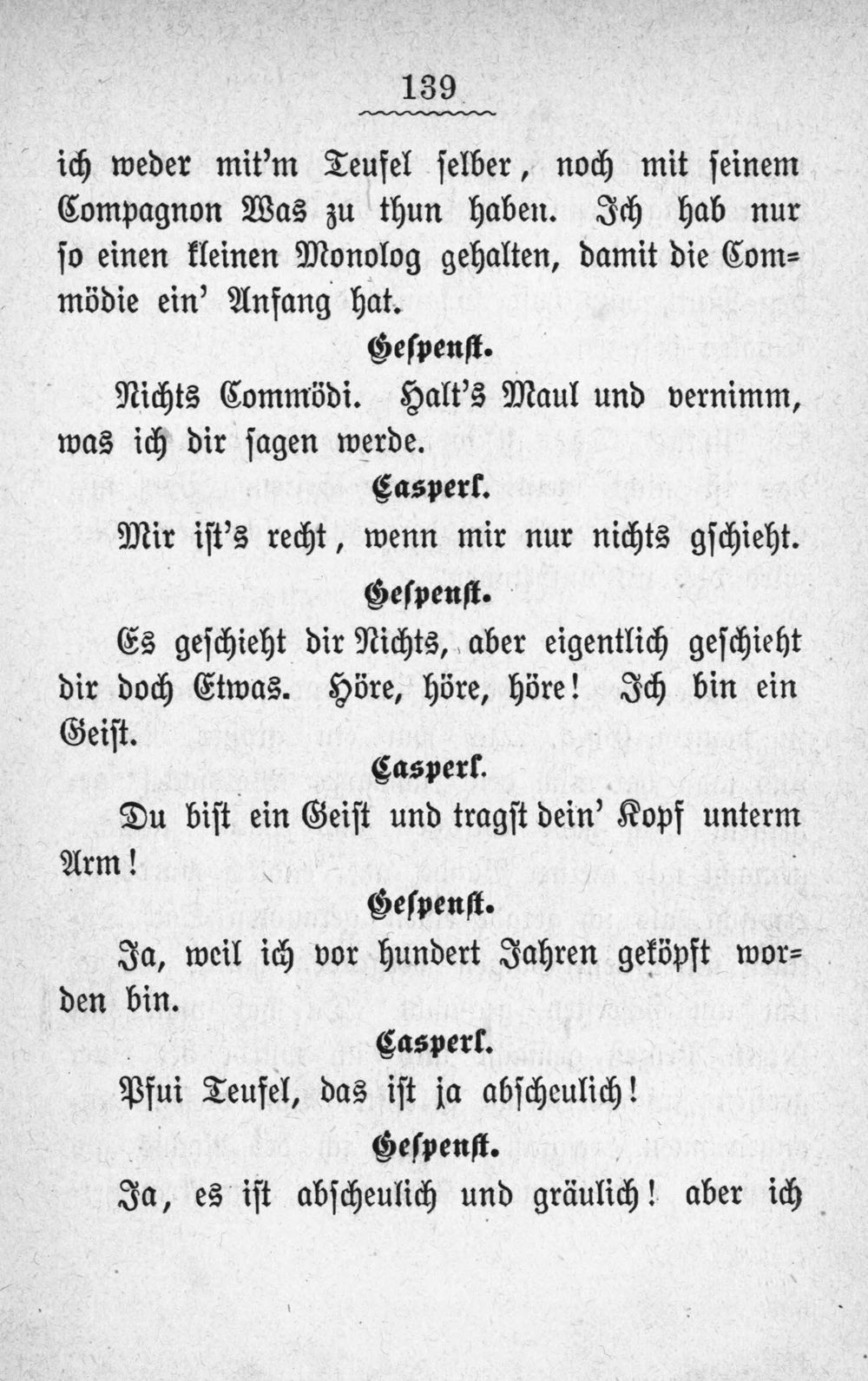 139

ich weder mit'm Teufel selber, noch mit seinem Compagnon Was zu thun haben. Ich hab nur so einen kleinen Monolog gehalten, damit die Commödie ein' Anfang hat.

Gespenst.

Nichts Commödi. Halt's Maul und vernimm, was ich dir sagen werde.

Casperl.

Mir ist's recht, wenn mir nur nichts gschieht.

Gespenst.

Es geschieht dir Nichts, aber eigentlich geschieht dir doch Etwas. Höre, höre, höre! Ich bin ein Geist.

Casperl.

Du bist ein Geist und tragst dein' Kopf unterm Arm!

Gespenst.

Ja, weil ich vor hundert Jahren geköpft worden bin.

Casperl.

Pfui Teufel, das ist ja abscheulich!

Gespenst.

Ja, es ist abscheulich und gräulich! aber ich